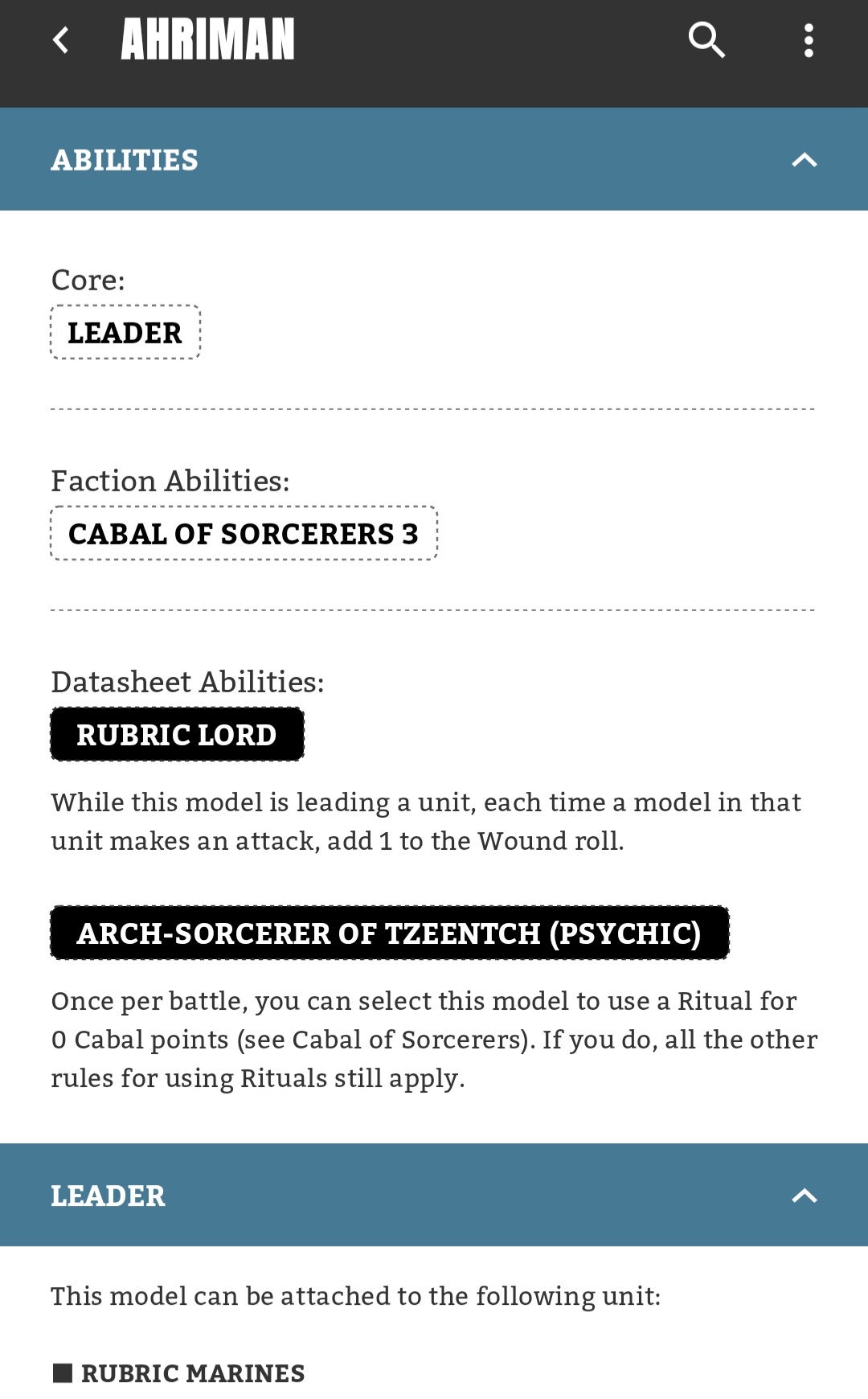 AHRIMAN

ABILITIES

Core:
LEADER

Faction Abilities:
CABAL OF SORCERERS 3

Datasheet Abilities:
RUBRIC LORD

While this model is leading a unit, each time a model in that unit makes an attack, add 1 to the Wound roll.

ARCH-SORCERER OF TZEENTCH (PSYCHIC)

Once per battle, you can select this model to use a Ritual for 0 Cabal points (see Cabal of Sorcerers). If you do, all the other rules for using Rituals still apply.

LEADER

This model can be attached to the following unit:

■ RUBRIC MARINES